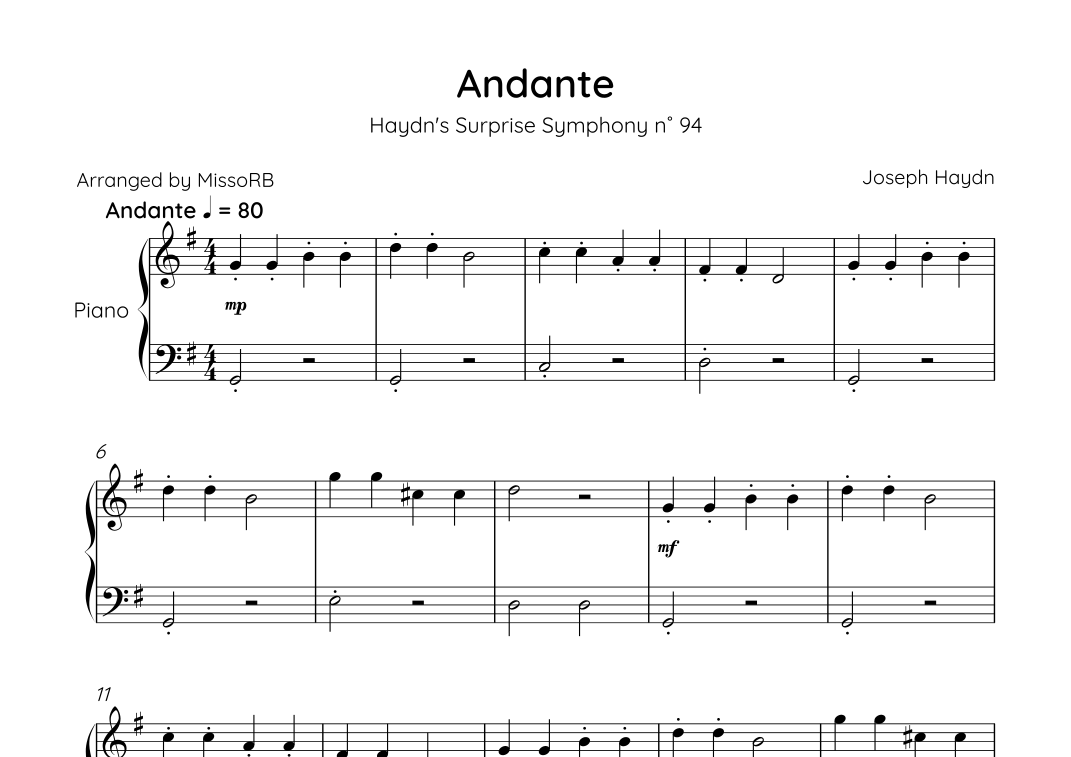 Andante

Haydn's Surprise Symphony n° 94

Arranged by MissoRB

Joseph Haydn

Andante ♩ = 80

Piano

mp

6

mf

11